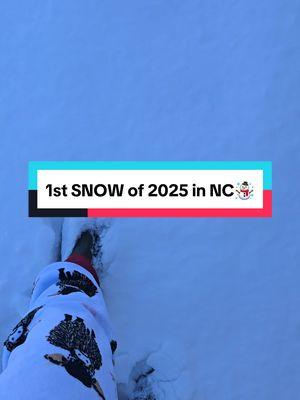 1st SNOW of 2025 in NC☃️